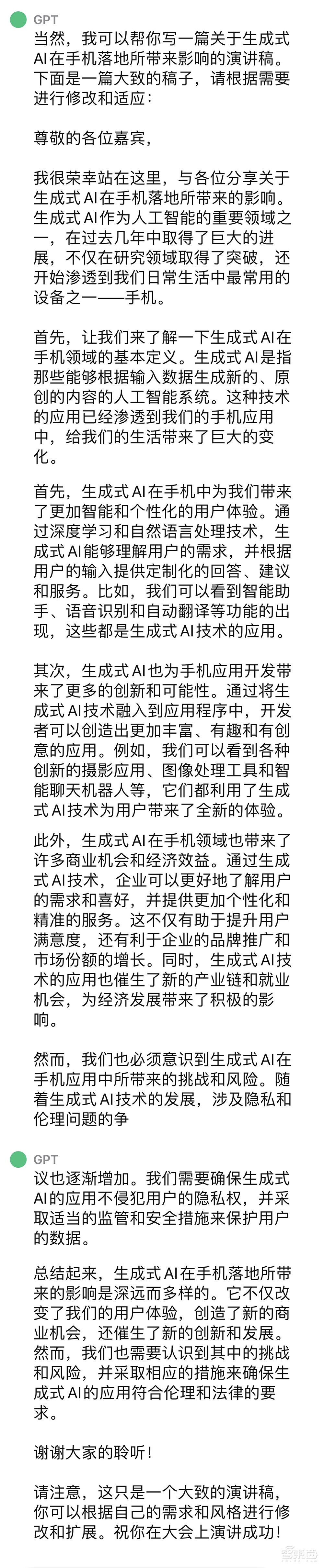 GPT

当然，我可以帮你写一篇关于生成式AI在手机落地所带来影响的演讲稿。下面是一篇大致的稿子，请根据需要进行修改和适应：

尊敬的各位嘉宾，

我很荣幸站在这里，与各位分享关于生成式AI在手机落地所带来的影响。生成式AI作为人工智能的重要领域之一，在过去几年中取得了巨大的进展，不仅在研究领域取得了突破，还开始渗透到我们日常生活中最常用的设备之一——手机。

首先，让我们来了解一下生成式AI在手机领域的基本定义。生成式AI是指那些能够根据输入数据生成新的、原创的内容的人工智能系统。这种技术的应用已经渗透到我们的手机应用中，给我们的生活带来了巨大的变化。

首先，生成式AI在手机中为我们带来了更加智能和个性化的用户体验。通过深度学习和自然语言处理技术，生成式AI能够理解用户的需求，并根据用户的输入提供定制化的回答、建议和服务。比如，我们可以看到智能助手、语音识别和自动翻译等功能的出现，这些都是生成式AI技术的应用。

其次，生成式AI也为手机应用开发带来了更多的创新和可能性。通过将生成式AI技术融入到应用程序中，开发者可以创造出更加丰富、有趣和有创意的应用。例如，我们可以看到各种创新的摄影应用、图像处理工具和智能聊天机器人等，它们都利用了生成式AI技术为用户带来了全新的体验。

此外，生成式AI在手机领域也带来了许多商业机会和经济效益。通过生成式AI技术，企业可以更好地了解用户的需求和喜好，并提供更加个性化和精准的服务。这不仅有助于提升用户满意度，还有利于企业的品牌推广和市场份额的增长。同时，生成式AI技术的应用也催生了新的产业链和就业机会，为经济发展带来了积极的影响。

然而，我们也必须意识到生成式AI在手机应用中所带来的挑战和风险。随着生成式AI技术的发展，涉及隐私和伦理问题的争

GPT

议也逐渐增加。我们需要确保生成式AI的应用不侵犯用户的隐私权，并采取适当的监管和安全措施来保护用户的数据。

总结起来，生成式AI在手机落地所带来的影响是深远而多样的。它不仅改变了我们的用户体验，创造了新的商业机会，还催生了新的创新和发展。然而，我们也需要认识到其中的挑战和风险，并采取相应的措施来确保生成式AI的应用符合伦理和法律的要求。

谢谢大家的聆听！

请注意，这只是一个大致的演讲稿，你可以根据自己的需求和风格进行修改和扩展。祝你在大会上演讲成功！

智东西